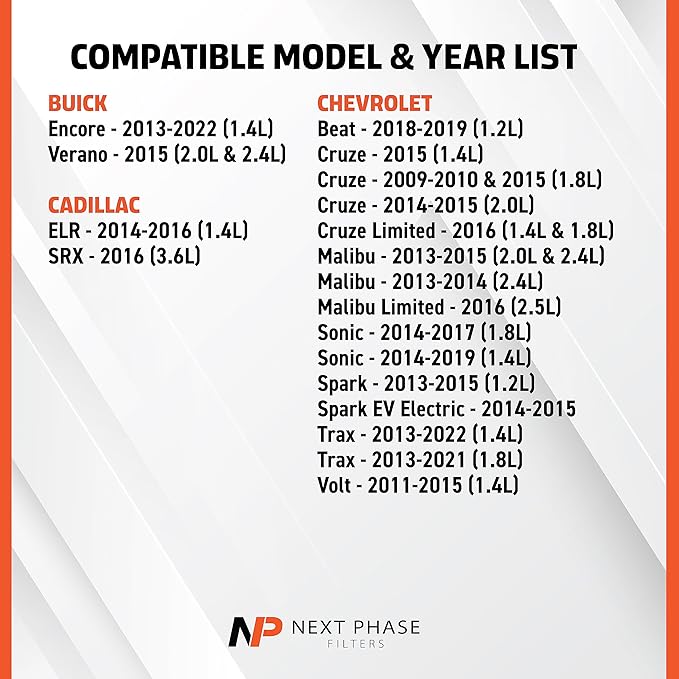 COMPATIBLE MODEL & YEAR LIST

BUICK
Encore - 2013-2022 (1.4L)
Verano - 2015 (2.0L & 2.4L)

CADILLAC
ELR - 2014-2016 (1.4L)
SRX - 2016 (3.6L)

CHEVROLET
Beat - 2018-2019 (1.2L)
Cruze - 2015 (1.4L)
Cruze - 2009-2010 & 2015 (1.8L)
Cruze - 2014-2015 (2.0L)
Cruze Limited - 2016 (1.4L & 1.8L)
Malibu - 2013-2015 (2.0L & 2.4L)
Malibu - 2013-2014 (2.4L)
Malibu Limited - 2016 (2.5L)
Sonic - 2014-2017 (1.8L)
Sonic - 2014-2019 (1.4L)
Spark - 2013-2015 (1.2L)
Spark EV Electric - 2014-2015
Trax - 2013-2022 (1.4L)
Trax - 2013-2021 (1.8L)
Volt - 2011-2015 (1.4L)

NP NEXT PHASE
FILTERS